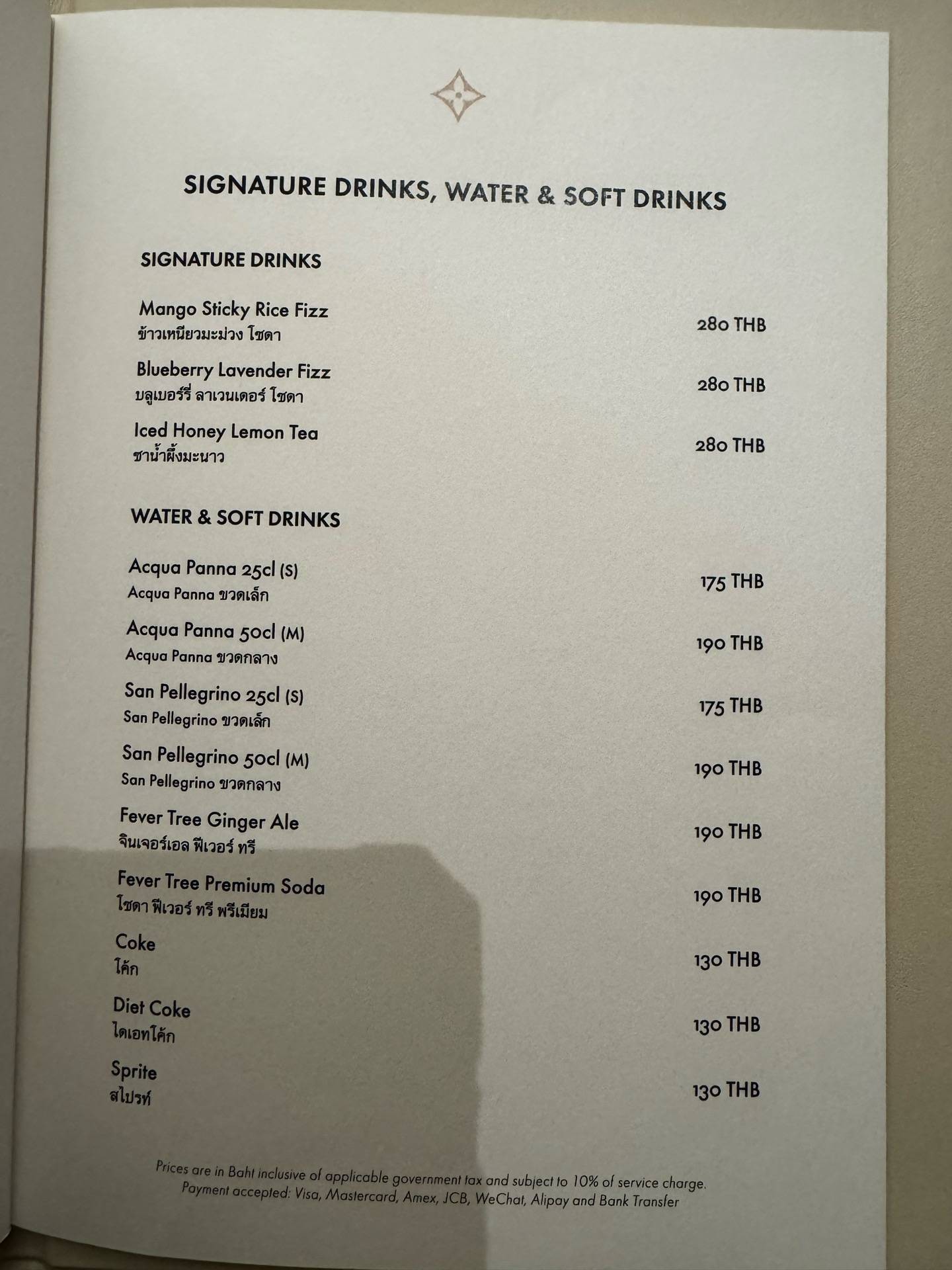 SIGNATURE DRINKS, WATER & SOFT DRINKS

SIGNATURE DRINKS

Mango Sticky Rice Fizz
ข้าวเหนียวมะม่วง โซดา
280 THB

Blueberry Lavender Fizz
บลูเบอร์รี่ ลาเวนเดอร์ โซดา
280 THB

Iced Honey Lemon Tea
ชาน้ำผึ้งมะนาว
280 THB

WATER & SOFT DRINKS

Acqua Panna 25cl (S)
Acqua Panna ขวดเล็ก
175 THB

Acqua Panna 50cl (M)
Acqua Panna ขวดกลาง
190 THB

San Pellegrino 25cl (S)
San Pellegrino ขวดเล็ก
175 THB

San Pellegrino 50cl (M)
San Pellegrino ขวดกลาง
190 THB

Fever Tree Ginger Ale
จินเจอร์เอล ฟีเวอร์ ทรี
190 THB

Fever Tree Premium Soda
โซดา ฟีเวอร์ ทรี พรีเมียม
190 THB

Coke
โค้ก
130 THB

Diet Coke
ไดเอทโค้ก
130 THB

Sprite
สไปรท์
130 THB

Prices are in Baht inclusive of applicable government tax and subject to 10% of service charge.
Payment accepted: Visa, Mastercard, Amex, JCB, WeChat, Alipay and Bank Transfer